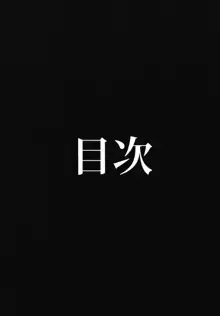 目次